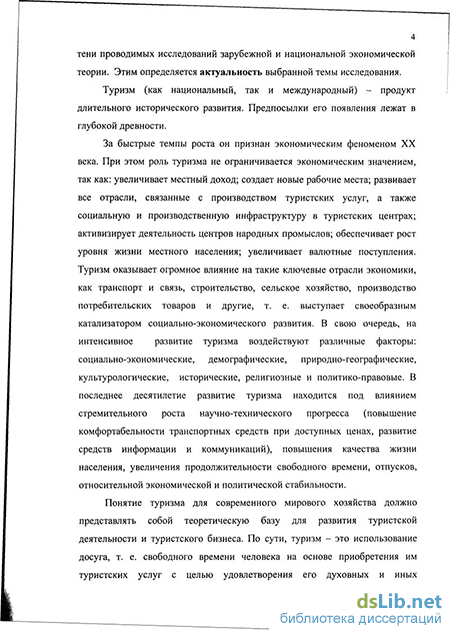 4

тени проводимых исследований зарубежной и национальной экономической теории. Этим определяется актуальность выбранной темы исследования.

Туризм (как национальный, так и международный) – продукт длительного исторического развития. Предпосылки его появления лежат в глубокой древности.

За быстрые темпы роста он признан экономическим феноменом XX века. При этом роль туризма не ограничивается экономическим значением, так как: увеличивает местный доход; создает новые рабочие места; развивает все отрасли, связанные с производством туристских услуг, а также социальную и производственную инфраструктуру в туристских центрах; активизирует деятельность центров народных промыслов; обеспечивает рост уровня жизни местного населения; увеличивает валютные поступления. Туризм оказывает огромное влияние на такие ключевые отрасли экономики, как транспорт и связь, строительство, сельское хозяйство, производство потребительских товаров и другие, т. е. выступает своеобразным катализатором социально-экономического развития. В свою очередь, на интенсивное развитие туризма воздействуют различные факторы: социально-экономические, демографические, природно-географические, культурологические, исторические, религиозные и политико-правовые. В последнее десятилетие развитие туризма находится под влиянием стремительного роста научно-технического прогресса (повышение комфортабельности транспортных средств при доступных ценах, развитие средств информации и коммуникаций), повышения качества жизни населения, увеличения продолжительности свободного времени, отпусков, относительной экономической и политической стабильности.

Понятие туризма для современного мирового хозяйства должно представлять собой теоретическую базу для развития туристской деятельности и туристского бизнеса. По сути, туризм – это использование досуга, т. е. свободного времени человека на основе приобретения им туристских услуг с целью удовлетворения его духовных и иных

dsLib.net
библиотека диссертаций